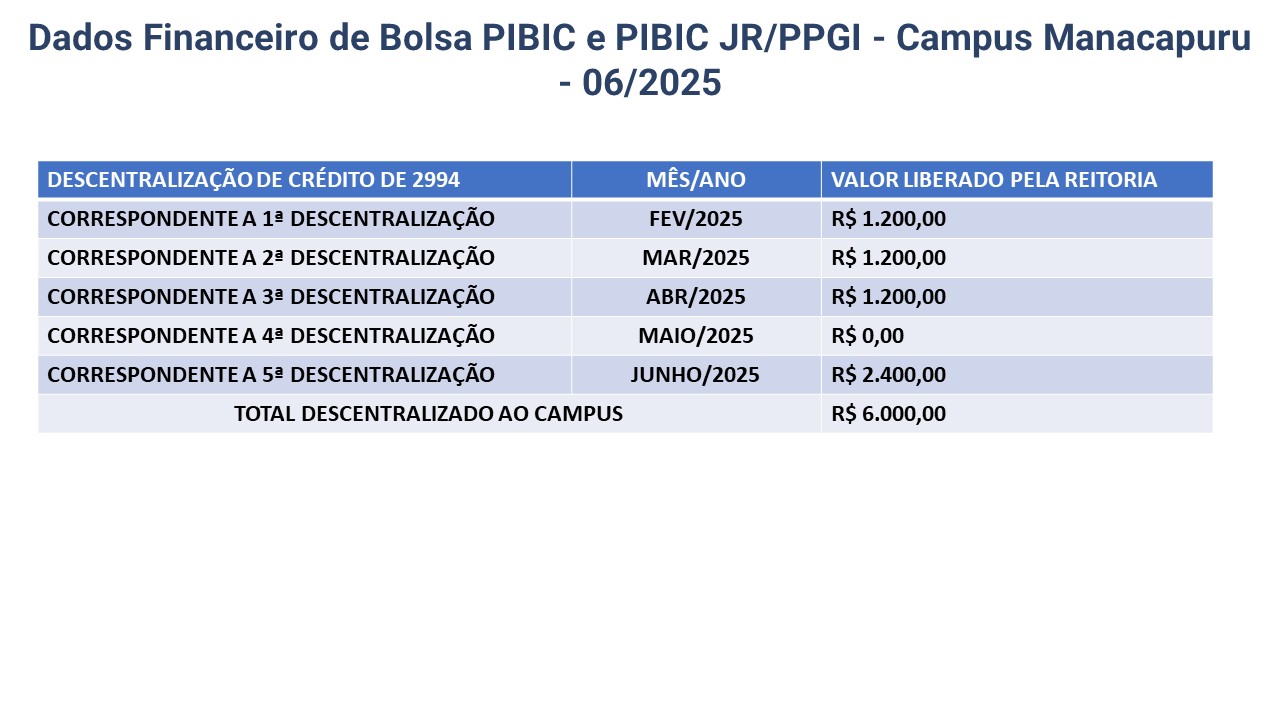 Dados Financeiro de Bolsa PIBIC e PIBIC JR/PPGI - Campus Manacapuru - 06/2025

| DESCENTRALIZAÇÃO DE CRÉDITO DE 2994 | MÊS/ANO | VALOR LIBERADO PELA REITORIA |
|---|---|---|
| CORRESPONDENTE A 1ª DESCENTRALIZAÇÃO | FEV/2025 | R$ 1.200,00 |
| CORRESPONDENTE A 2ª DESCENTRALIZAÇÃO | MAR/2025 | R$ 1.200,00 |
| CORRESPONDENTE A 3ª DESCENTRALIZAÇÃO | ABR/2025 | R$ 1.200,00 |
| CORRESPONDENTE A 4ª DESCENTRALIZAÇÃO | MAIO/2025 | R$ 0,00 |
| CORRESPONDENTE A 5ª DESCENTRALIZAÇÃO | JUNHO/2025 | R$ 2.400,00 |
| TOTAL DESCENTRALIZADO AO CAMPUS | | R$ 6.000,00 |